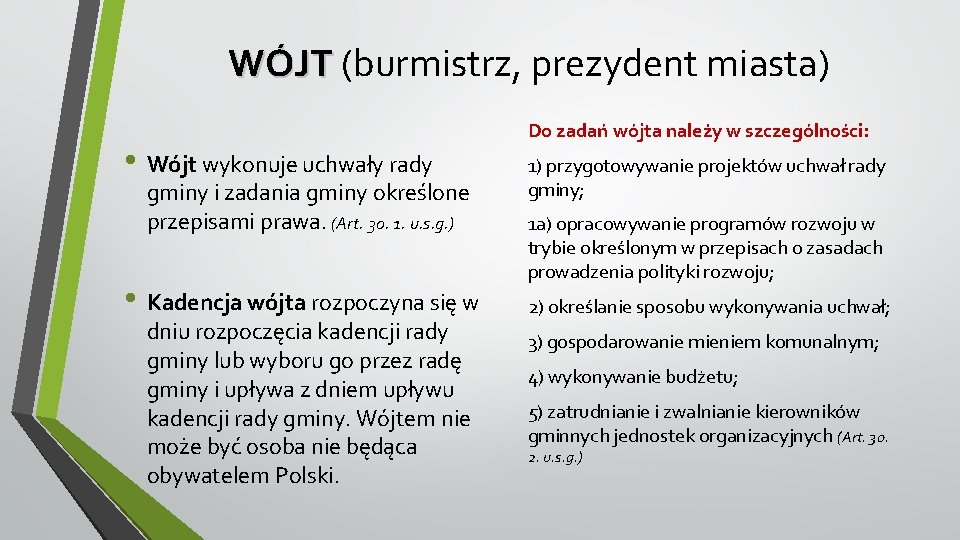 WÓJT (burmistrz, prezydent miasta)

• Wójt wykonuje uchwały rady gminy i zadania gminy określone przepisami prawa. (Art. 30. 1. u.s.g.)

• Kadencja wójta rozpoczyna się w dniu rozpoczęcia kadencji rady gminy lub wyboru go przez radę gminy i upływa z dniem upływu kadencji rady gminy. Wójtem nie może być osoba nie będąca obywatelem Polski.

Do zadań wójta należy w szczególności:

1) przygotowywanie projektów uchwał rady gminy;

1a) opracowywanie programów rozwoju w trybie określonym w przepisach o zasadach prowadzenia polityki rozwoju;

2) określanie sposobu wykonywania uchwał;

3) gospodarowanie mieniem komunalnym;

4) wykonywanie budżetu;

5) zatrudnianie i zwalnianie kierowników gminnych jednostek organizacyjnych (Art. 30. 2. u.s.g.)